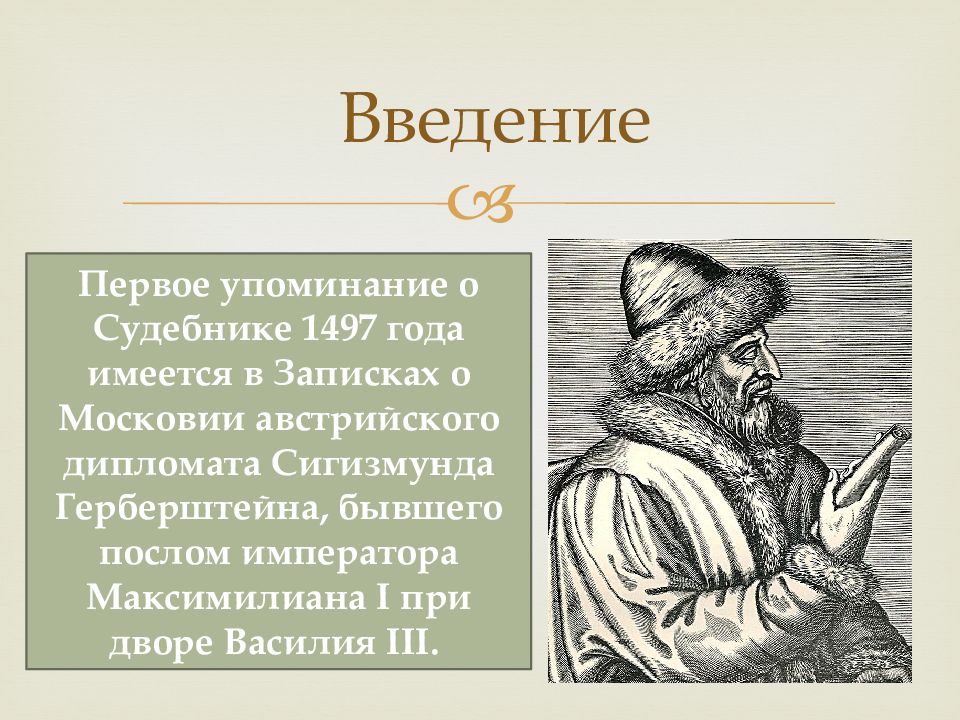 Введение

Первое упоминание о Судебнике 1497 года имеется в Записках о Московии австрийского дипломата Сигизмунда Герберштейна, бывшего послом императора Максимилиана I при дворе Василия III.